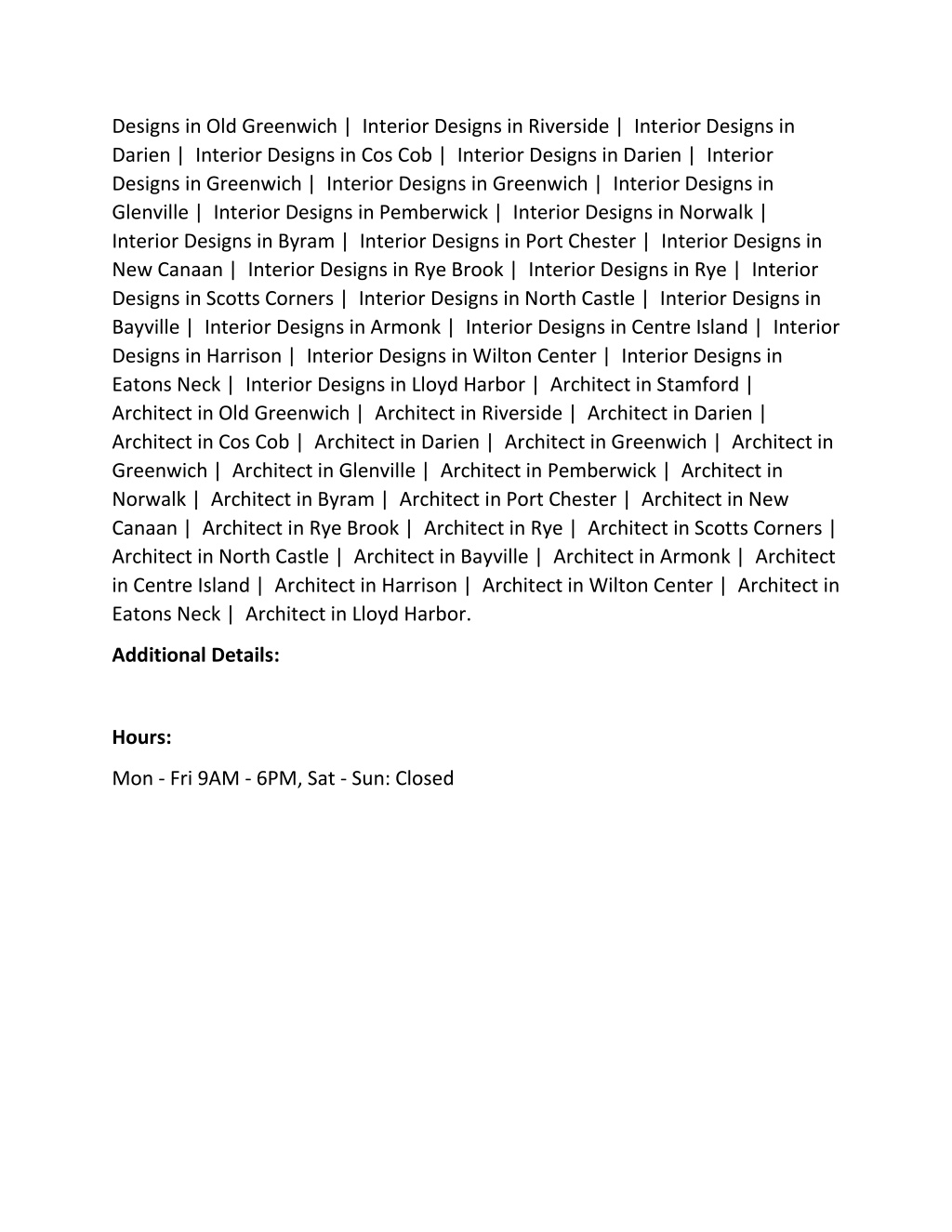 Designs in Old Greenwich | Interior Designs in Riverside | Interior Designs in Darien | Interior Designs in Cos Cob | Interior Designs in Darien | Interior Designs in Greenwich | Interior Designs in Greenwich | Interior Designs in Glenville | Interior Designs in Pemberwick | Interior Designs in Norwalk | Interior Designs in Byram | Interior Designs in Port Chester | Interior Designs in New Canaan | Interior Designs in Rye Brook | Interior Designs in Rye | Interior Designs in Scotts Corners | Interior Designs in North Castle | Interior Designs in Bayville | Interior Designs in Armonk | Interior Designs in Centre Island | Interior Designs in Harrison | Interior Designs in Wilton Center | Interior Designs in Eatons Neck | Interior Designs in Lloyd Harbor | Architect in Stamford | Architect in Old Greenwich | Architect in Riverside | Architect in Darien | Architect in Cos Cob | Architect in Darien | Architect in Greenwich | Architect in Greenwich | Architect in Glenville | Architect in Pemberwick | Architect in Norwalk | Architect in Byram | Architect in Port Chester | Architect in New Canaan | Architect in Rye Brook | Architect in Rye | Architect in Scotts Corners | Architect in North Castle | Architect in Bayville | Architect in Armonk | Architect in Centre Island | Architect in Harrison | Architect in Wilton Center | Architect in Eatons Neck | Architect in Lloyd Harbor.

Additional Details:

Hours:

Mon - Fri 9AM - 6PM, Sat - Sun: Closed